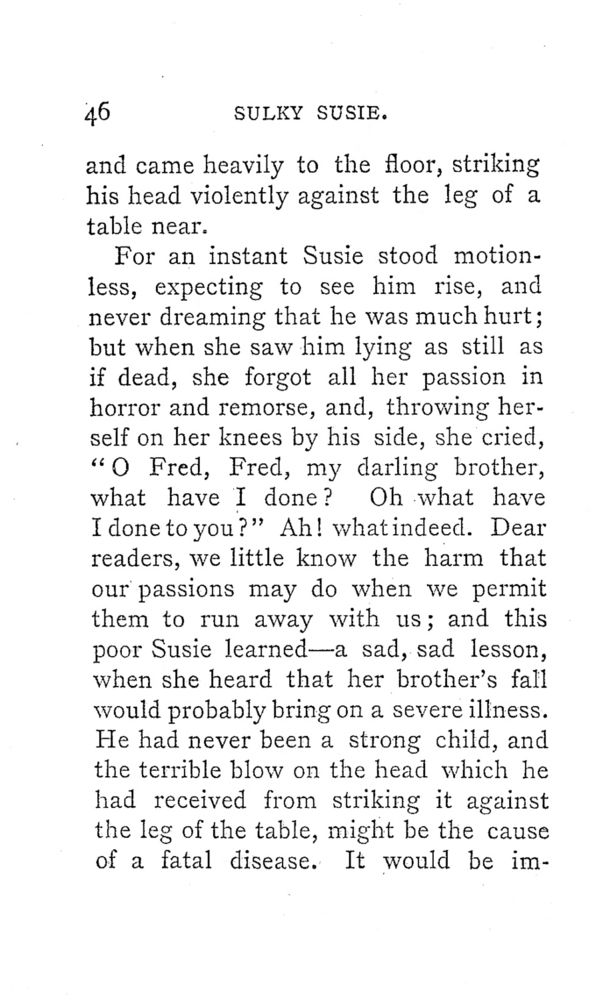 46 SULKY SUSIE.

and came heavily to the floor, striking his head violently against the leg of a table near.

For an instant Susie stood motionless, expecting to see him rise, and never dreaming that he was much hurt; but when she saw him lying as still as if dead, she forgot all her passion in horror and remorse, and, throwing herself on her knees by his side, she cried, "O Fred, Fred, my darling brother, what have I done? Oh what have I done to you?" Ah! what indeed. Dear readers, we little know the harm that our passions may do when we permit them to run away with us; and this poor Susie learned—a sad, sad lesson, when she heard that her brother's fall would probably bring on a severe illness. He had never been a strong child, and the terrible blow on the head which he had received from striking it against the leg of the table, might be the cause of a fatal disease. It would be im-